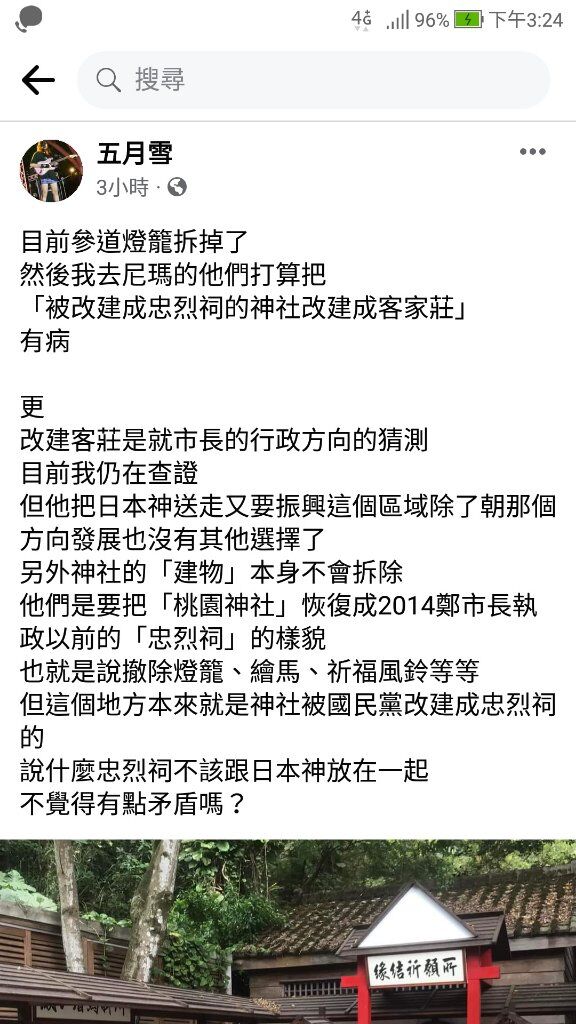 4G 96% 下午3:24

搜尋

五月雪
3小時 ·

目前參道燈籠拆掉了
然後我去尼瑪的他們打算把
「被改建成忠烈祠的神社改建成客家莊」
有病

更
改建客莊是就市長的行政方向的猜測
目前我仍在查證
但他把日本神送走又要振興這個區域除了朝那個方向發展也沒有其他選擇了
另外神社的「建物」本身不會拆除
他們是要把「桃園神社」恢復成2014鄭市長執政以前的「忠烈祠」的樣貌
也就是說撤除燈籠、繪馬、祈福風鈴等等
但這個地方本來就是神社被國民黨改建成忠烈祠的
說什麼忠烈祠不該跟日本神放在一起
不覺得有點矛盾嗎？

緣結祈願所